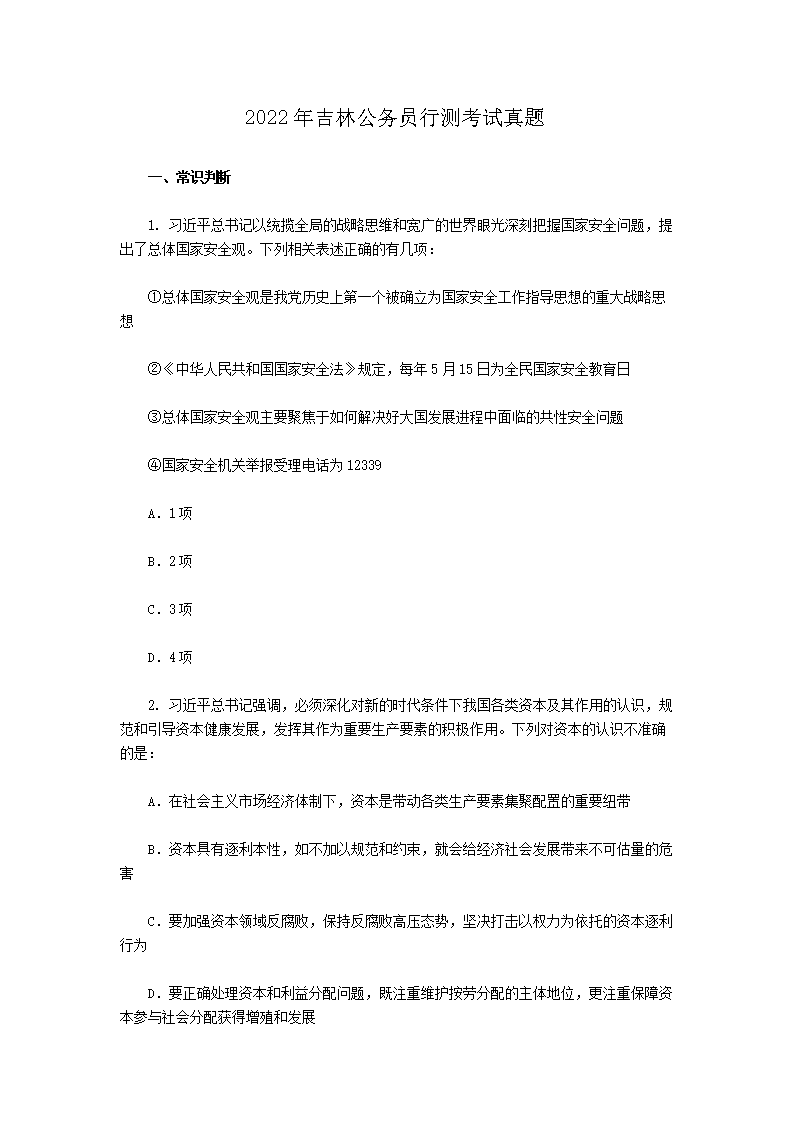 2022年吉林公务员行测考试真题

一、常识判断

1. 习近平总书记以统揽全局的战略思维和宽广的世界眼光深刻把握国家安全问题，提出了总体国家安全观。下列相关表述正确的有几项：

①总体国家安全观是我党历史上第一个被确立为国家安全工作指导思想的重大战略思想

②《中华人民共和国国家安全法》规定，每年5月15日为全民国家安全教育日

③总体国家安全观主要聚焦于如何解决好大国发展进程中面临的共性安全问题

④国家安全机关举报受理电话为12339

A．1项

B．2项

C．3项

D．4项

2. 习近平总书记强调，必须深化对新的时代条件下我国各类资本及其作用的认识，规范和引导资本健康发展，发挥其作为重要生产要素的积极作用。下列对资本的认识不准确的是：

A．在社会主义市场经济体制下，资本是带动各类生产要素集聚配置的重要纽带

B．资本具有逐利本性，如不加以规范和约束，就会给经济社会发展带来不可估量的危害

C．要加强资本领域反腐败，保持反腐败高压态势，坚决打击以权力为依托的资本逐利行为

D．要正确处理资本和利益分配问题，既注重维护按劳分配的主体地位，更注重保障资本参与社会分配获得增殖和发展